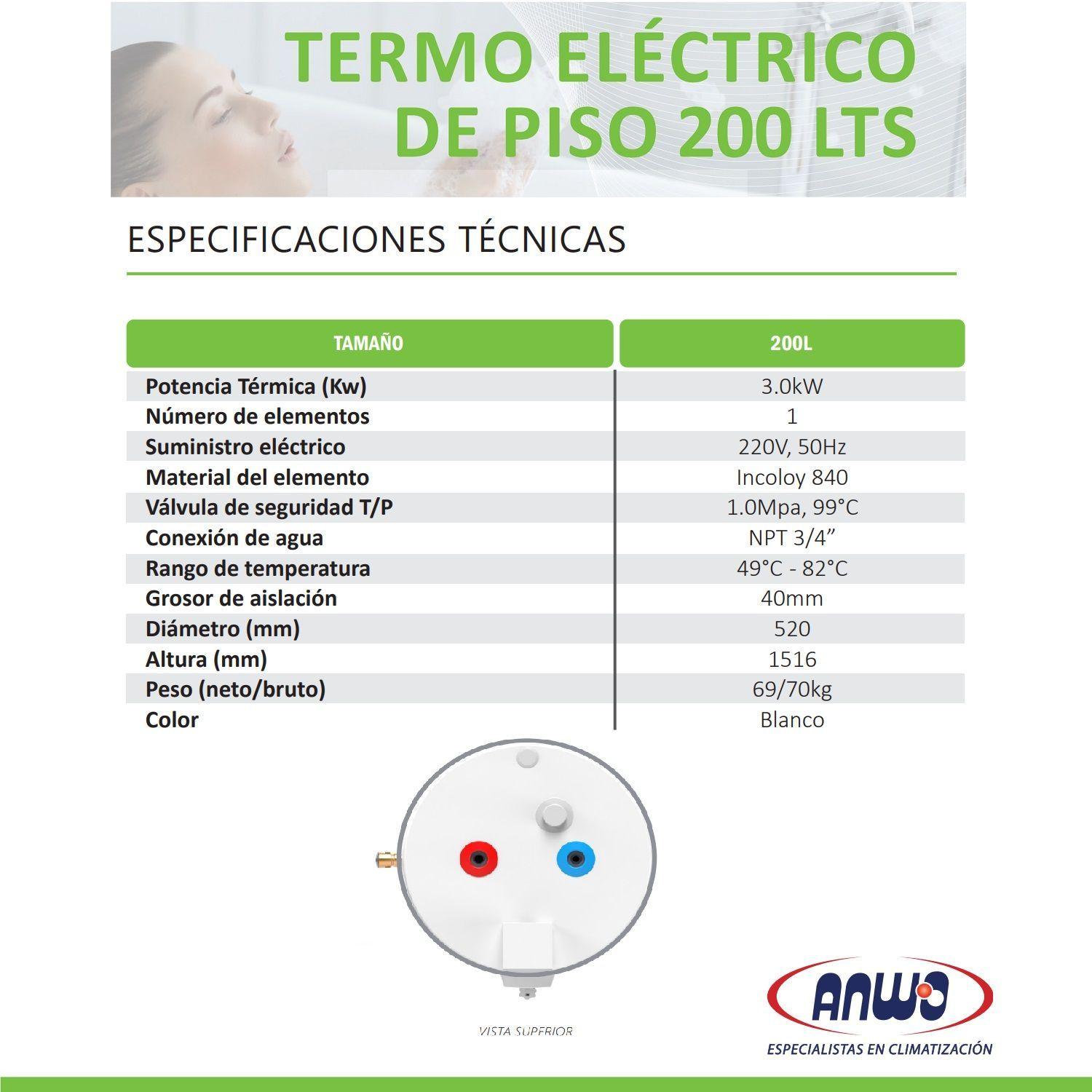 TERMO ELÉCTRICO DE PISO 200 LTS

ESPECIFICACIONES TÉCNICAS

| TAMAÑO | 200L |
|---|---|
| Potencia Térmica (Kw) | 3.0kW |
| Número de elementos | 1 |
| Suministro eléctrico | 220V, 50Hz |
| Material del elemento | Incoloy 840 |
| Válvula de seguridad T/P | 1.0Mpa, 99°C |
| Conexión de agua | NPT 3/4” |
| Rango de temperatura | 49°C - 82°C |
| Grosor de aislación | 40mm |
| Diámetro (mm) | 520 |
| Altura (mm) | 1516 |
| Peso (neto/bruto) | 69/70kg |
| Color | Blanco |

VISTA SUPERIOR

ANWO
ESPECIALISTAS EN CLIMATIZACIÓN